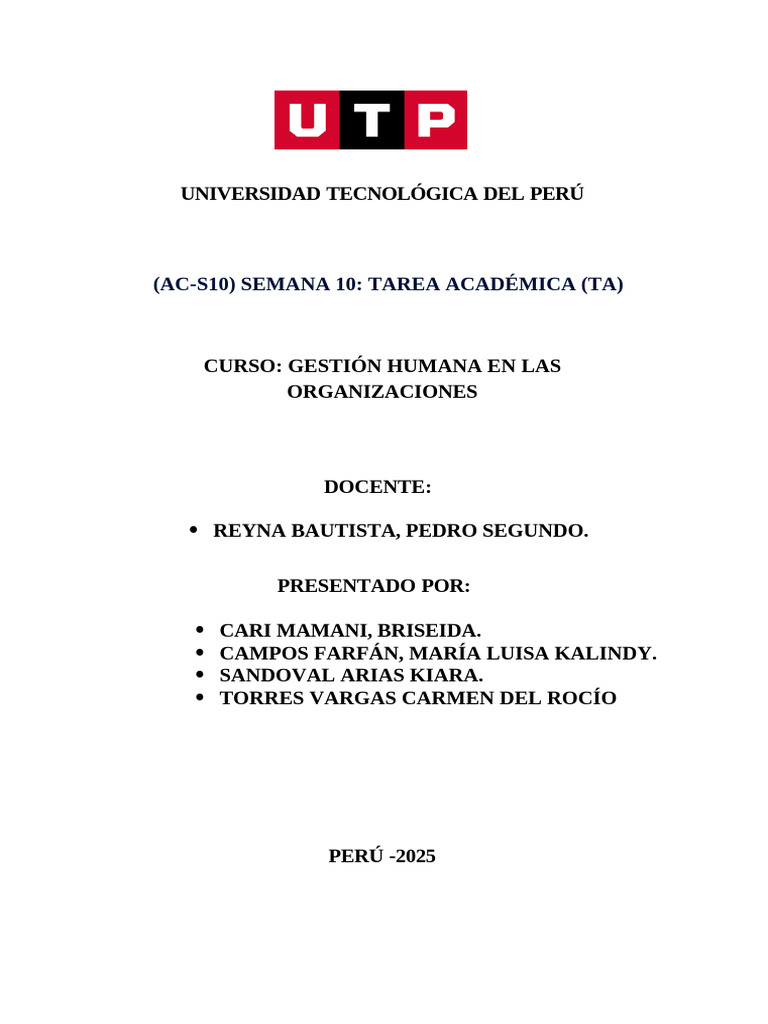 UTP

UNIVERSIDAD TECNOLÓGICA DEL PERÚ

(AC-S10) SEMANA 10: TAREA ACADÉMICA (TA)

CURSO: GESTIÓN HUMANA EN LAS ORGANIZACIONES

DOCENTE:

• REYNA BAUTISTA, PEDRO SEGUNDO.

PRESENTADO POR:

• CARI MAMANI, BRISEIDA.
• CAMPOS FARFÁN, MARÍA LUISA KALINDY.
• SANDOVAL ARIAS KIARA.
• TORRES VARGAS CARMEN DEL ROCÍO

PERÚ -2025